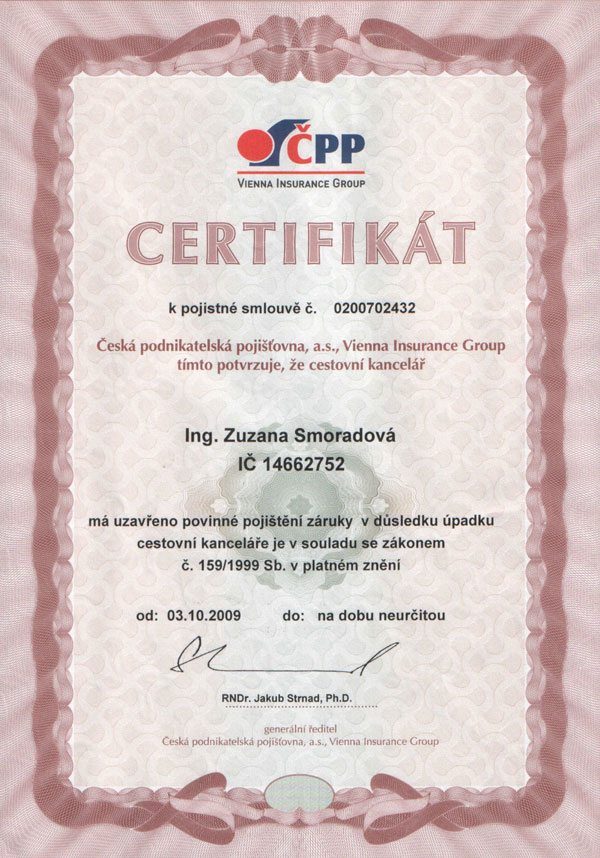 ČPP
VIENNA INSURANCE GROUP

CERTIFIKÁT

k pojistné smlouvě č. 0200702432

Česká podnikatelská pojišťovna, a.s., Vienna Insurance Group tímto potvrzuje, že cestovní kancelář

Ing. Zuzana Smoradová
IČ 14662752

má uzavřeno povinné pojištění záruky v důsledku úpadku cestovní kanceláře je v souladu se zákonem č. 159/1999 Sb. v platném znění

od: 03.10.2009 do: na dobu neurčitou

RNDr. Jakub Strnad, Ph.D.

generální ředitel
Česká podnikatelská pojišťovna, a.s., Vienna Insurance Group